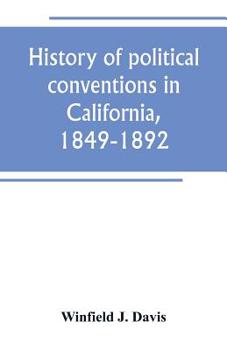 History of political conventions in California, 1849-1892

Winfield J. Davis